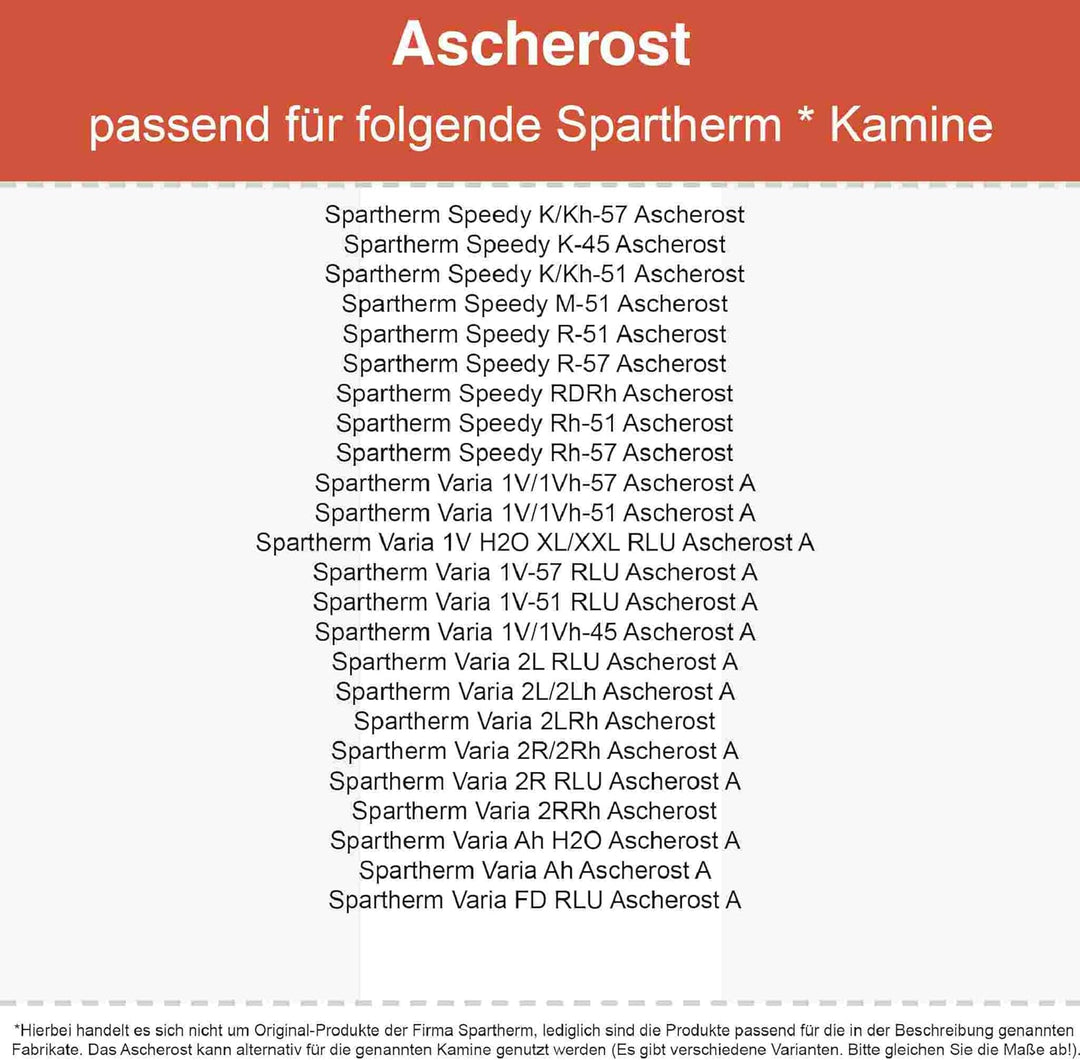 Ascherost
passend für folgende Spartherm * Kamine

Spartherm Speedy K/Kh-57 Ascherost
Spartherm Speedy K-45 Ascherost
Spartherm Speedy K/Kh-51 Ascherost
Spartherm Speedy M-51 Ascherost
Spartherm Speedy R-51 Ascherost
Spartherm Speedy R-57 Ascherost
Spartherm Speedy RDRh Ascherost
Spartherm Speedy Rh-51 Ascherost
Spartherm Speedy Rh-57 Ascherost
Spartherm Varia 1V/1Vh-57 Ascherost A
Spartherm Varia 1V/1Vh-51 Ascherost A
Spartherm Varia 1V H2O XL/XXL RLU Ascherost A
Spartherm Varia 1V-57 RLU Ascherost A
Spartherm Varia 1V-51 RLU Ascherost A
Spartherm Varia 1V/1Vh-45 Ascherost A
Spartherm Varia 2L RLU Ascherost A
Spartherm Varia 2L/2Lh Ascherost A
Spartherm Varia 2LRh Ascherost
Spartherm Varia 2R/2Rh Ascherost A
Spartherm Varia 2R RLU Ascherost A
Spartherm Varia 2RRh Ascherost
Spartherm Varia Ah H2O Ascherost A
Spartherm Varia Ah Ascherost A
Spartherm Varia FD RLU Ascherost A

*Hierbei handelt es sich nicht um Original-Produkte der Firma Spartherm, lediglich sind die Produkte passend für die in der Beschreibung genannten Fabrikate. Das Ascherost kann alternativ für die genannten Kamine genutzt werden (Es gibt verschiedene Varianten. Bitte gleichen Sie die Maße ab!).